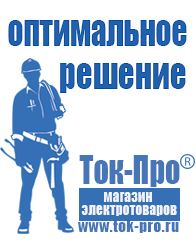 оптимальное решение

Ток-Про®

магазин электротоваров

www.tok-pro.ru